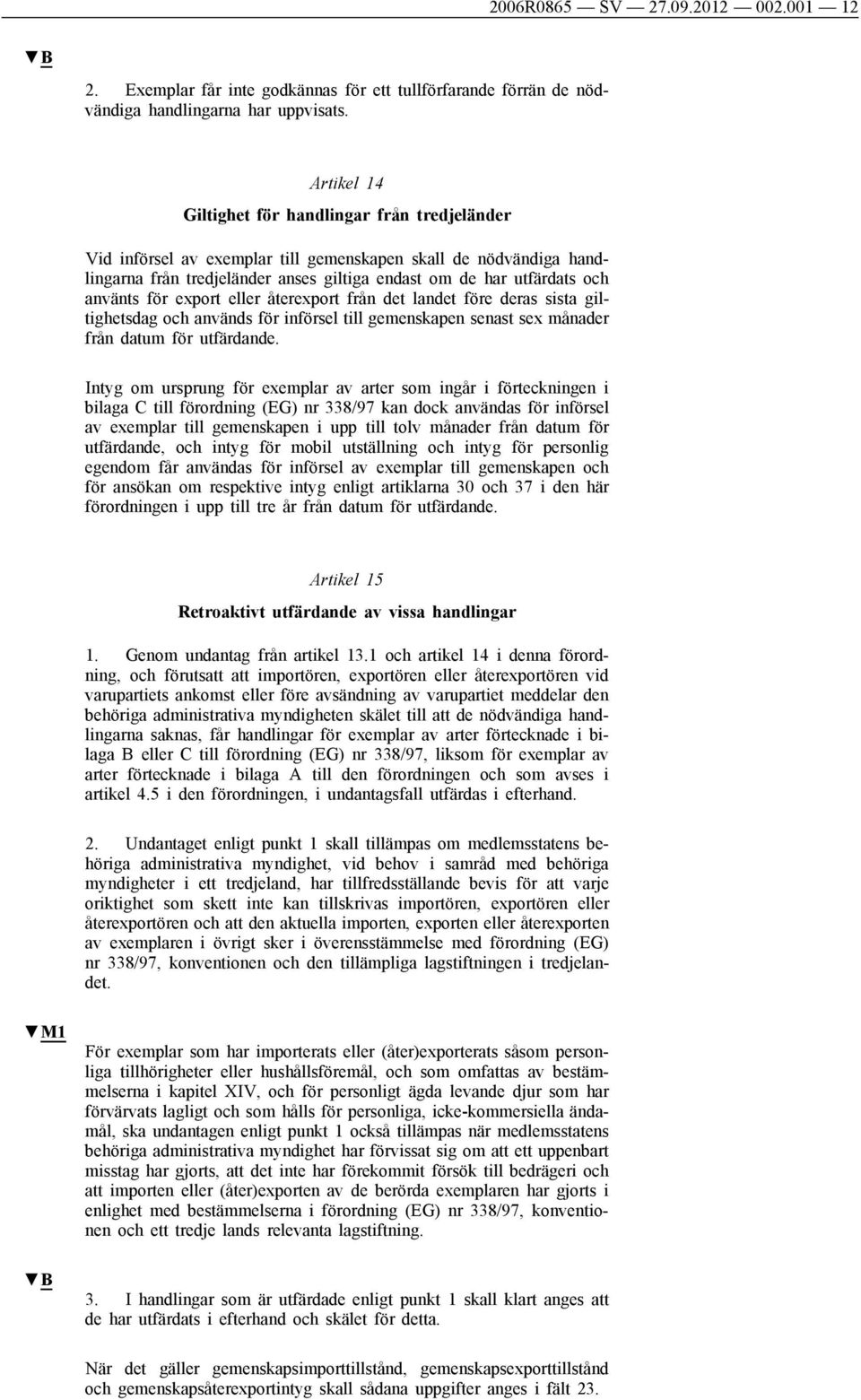 2006R0865 — SV — 27.09.2012 — 002.001 — 12

▼B

2. Exemplar får inte godkännas för ett tullförfarande förrän de nödvändiga handlingarna har uppvisats.

Artikel 14

Giltighet för handlingar från tredjeländer

Vid införsel av exemplar till gemenskapen skall de nödvändiga handlingarna från tredjeländer anses giltiga endast om de har utfärdats och använts för export eller återexport från det landet före deras sista giltighetsdag och används för införsel till gemenskapen senast sex månader från datum för utfärdande.

Intyg om ursprung för exemplar av arter som ingår i förteckningen i bilaga C till förordning (EG) nr 338/97 kan dock användas för införsel av exemplar till gemenskapen i upp till tolv månader från datum för utfärdande, och intyg för mobil utställning och intyg för personlig egendom får användas för införsel av exemplar till gemenskapen och för ansökan om respektive intyg enligt artiklarna 30 och 37 i den här förordningen i upp till tre år från datum för utfärdande.

Artikel 15

Retroaktivt utfärdande av vissa handlingar

1. Genom undantag från artikel 13.1 och artikel 14 i denna förordning, och förutsatt att importören, exportören eller återexportören vid varupartiets ankomst eller före avsändning av varupartiet meddelar den behöriga administrativa myndigheten skälet till att de nödvändiga handlingarna saknas, får handlingar för exemplar av arter förtecknade i bilaga B eller C till förordning (EG) nr 338/97, liksom för exemplar av arter förtecknade i bilaga A till den förordningen och som avses i artikel 4.5 i den förordningen, i undantagsfall utfärdas i efterhand.

2. Undantaget enligt punkt 1 skall tillämpas om medlemsstatens behöriga administrativa myndighet, vid behov i samråd med behöriga myndigheter i ett tredjeland, har tillfredsställande bevis för att varje oriktighet som skett inte kan tillskrivas importören, exportören eller återexportören och att den aktuella importen, exporten eller återexporten av exemplaren i övrigt sker i överensstämmelse med förordning (EG) nr 338/97, konventionen och den tillämpliga lagstiftningen i tredjelandet.

▼M1

För exemplar som har importerats eller (åter)exporterats såsom personliga tillhörigheter eller hushållsföremål, och som omfattas av bestämmelserna i kapitel XIV, och för personligt ägda levande djur som har förvärvats lagligt och som hålls för personliga, icke-kommersiella ändamål, ska undantagen enligt punkt 1 också tillämpas när medlemsstatens behöriga administrativa myndighet har förvissat sig om att ett uppenbart misstag har gjorts, att det inte har förekommit försök till bedrägeri och att importen eller (åter)exporten av de berörda exemplaren har gjorts i enlighet med bestämmelserna i förordning (EG) nr 338/97, konventionen och ett tredje lands relevanta lagstiftning.

▼B

3. I handlingar som är utfärdade enligt punkt 1 skall klart anges att de har utfärdats i efterhand och skälet för detta.

När det gäller gemenskapsimporttillstånd, gemenskapsexporttillstånd och gemenskapsåterexportintyg skall sådana uppgifter anges i fält 23.